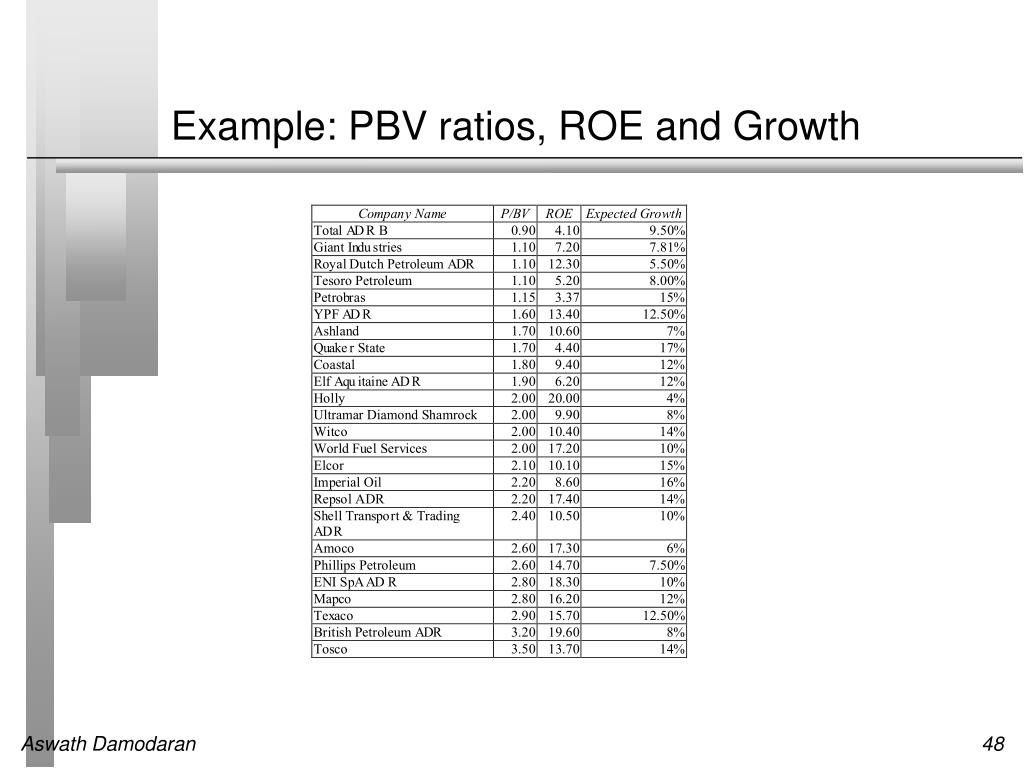 Example: PBV ratios, ROE and Growth

| Company Name | P/BV | ROE | Expected Growth |
|---|---|---|---|
| Total ADR B | 0.90 | 4.10 | 9.50% |
| Giant Industries | 1.10 | 7.20 | 7.81% |
| Royal Dutch Petroleum ADR | 1.10 | 12.30 | 5.50% |
| Tesoro Petroleum | 1.10 | 5.20 | 8.00% |
| Petrobras | 1.15 | 3.37 | 15% |
| YPF ADR | 1.60 | 13.40 | 12.50% |
| Ashland | 1.70 | 10.60 | 7% |
| Quaker State | 1.70 | 4.40 | 17% |
| Coastal | 1.80 | 9.40 | 12% |
| Elf Aquitaine ADR | 1.90 | 6.20 | 12% |
| Holly | 2.00 | 20.00 | 4% |
| Ultramar Diamond Shamrock | 2.00 | 9.90 | 8% |
| Witco | 2.00 | 10.40 | 14% |
| World Fuel Services | 2.00 | 17.20 | 10% |
| Elcor | 2.10 | 10.10 | 15% |
| Imperial Oil | 2.20 | 8.60 | 16% |
| Repsol ADR | 2.20 | 17.40 | 14% |
| Shell Transport & Trading ADR | 2.40 | 10.50 | 10% |
| Amoco | 2.60 | 17.30 | 6% |
| Phillips Petroleum | 2.60 | 14.70 | 7.50% |
| ENI SpA ADR | 2.80 | 18.30 | 10% |
| Mapco | 2.80 | 16.20 | 12% |
| Texaco | 2.90 | 15.70 | 12.50% |
| British Petroleum ADR | 3.20 | 19.60 | 8% |
| Tosco | 3.50 | 13.70 | 14% |

Aswath Damodaran

48